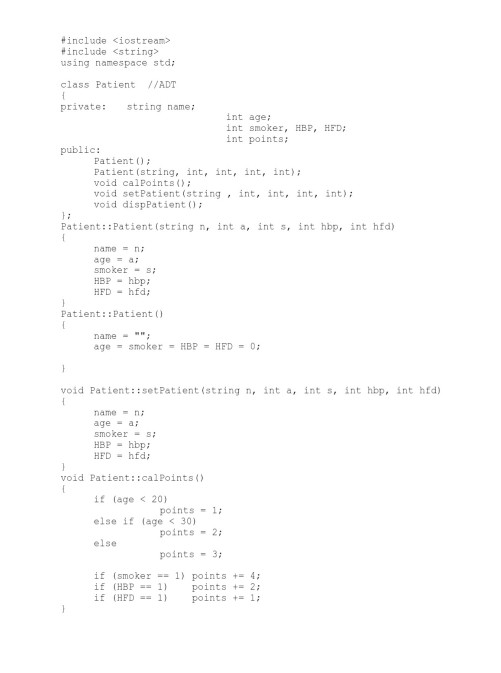 #include <iostream>
#include <string>
using namespace std;

class Patient  //ADT
{
private:   string name;
                    int age;
                    int smoker, HBP, HFD;
                    int points;
public:
      Patient();
      Patient(string, int, int, int, int);
      void calPoints();
      void setPatient(string , int, int, int, int);
      void dispPatient();
};
Patient::Patient(string n, int a, int s, int hbp, int hfd)
{
      name = n;
      age = a;
      smoker = s;
      HBP = hbp;
      HFD = hfd;
}
Patient::Patient()
{
      name = "";
      age = smoker = HBP = HFD = 0;

}

void Patient::setPatient(string n, int a, int s, int hbp, int hfd)
{
      name = n;
      age = a;
      smoker = s;
      HBP = hbp;
      HFD = hfd;
}
void Patient::calPoints()
{
      if (age < 20)
            points = 1;
      else if (age < 30)
            points = 2;
      else
            points = 3;

      if (smoker == 1) points += 4;
      if (HBP == 1)    points += 2;
      if (HFD == 1)    points += 1;
}